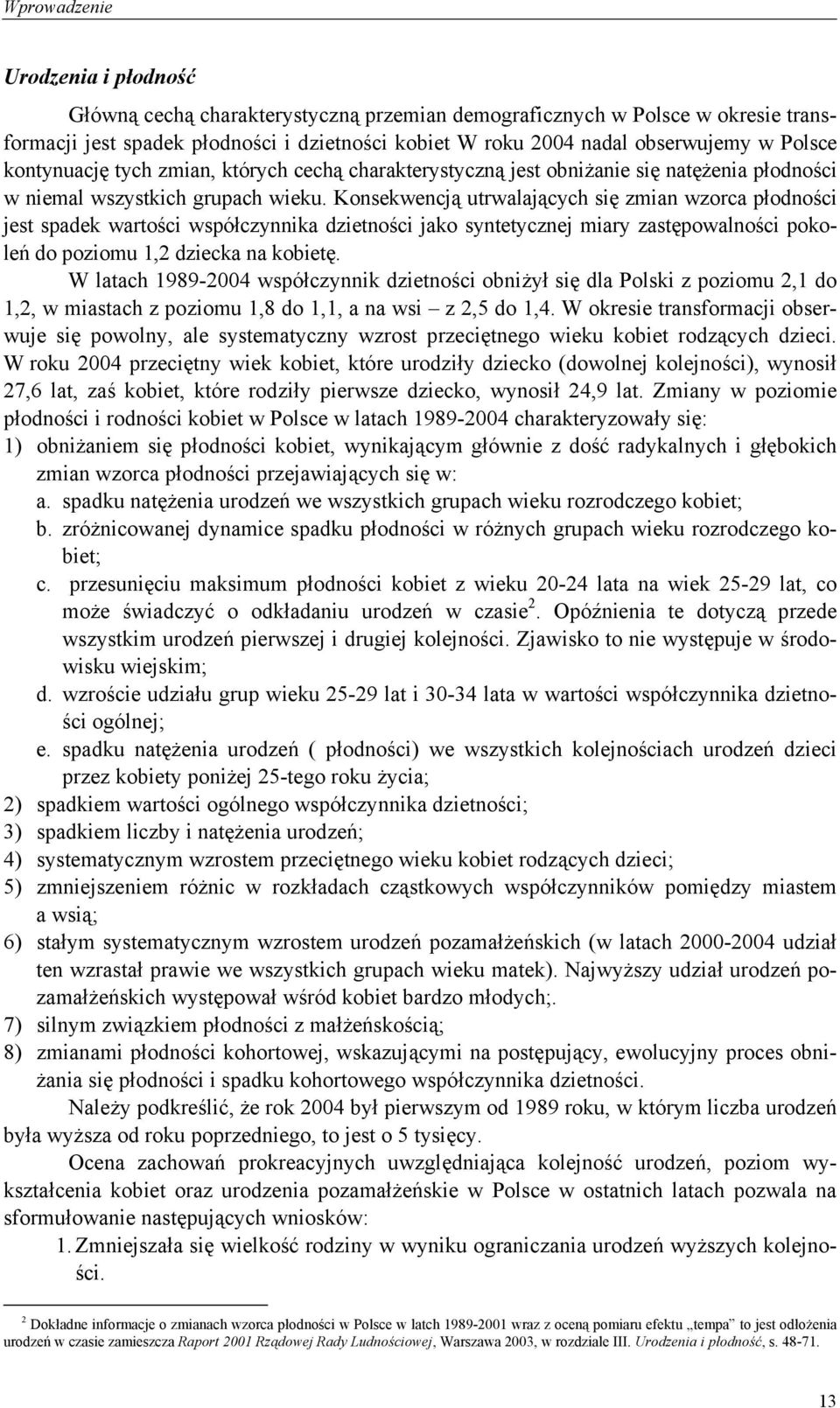 Wprowadzenie

Urodzenia i płodność

Główną cechą charakterystyczną przemian demograficznych w Polsce w okresie transformacji jest spadek płodności i dzietności kobiet W roku 2004 nadal obserwujemy w Polsce kontynuację tych zmian, których cechą charakterystyczną jest obniżanie się natężenia płodności w niemal wszystkich grupach wieku. Konsekwencją utrwalających się zmian wzorca płodności jest spadek wartości współczynnika dzietności jako syntetycznej miary zastępowalności pokoleń do poziomu 1,2 dziecka na kobietę.

W latach 1989-2004 współczynnik dzietności obniżył się dla Polski z poziomu 2,1 do 1,2, w miastach z poziomu 1,8 do 1,1, a na wsi – z 2,5 do 1,4. W okresie transformacji obserwuje się powolny, ale systematyczny wzrost przeciętnego wieku kobiet rodzących dzieci. W roku 2004 przeciętny wiek kobiet, które urodziły dziecko (dowolnej kolejności), wynosił 27,6 lat, zaś kobiet, które rodziły pierwsze dziecko, wynosił 24,9 lat. Zmiany w poziomie płodności i rodności kobiet w Polsce w latach 1989-2004 charakteryzowały się:
1) obniżaniem się płodności kobiet, wynikającym głównie z dość radykalnych i głębokich zmian wzorca płodności przejawiających się w:
a. spadku natężenia urodzeń we wszystkich grupach wieku rozrodczego kobiet;
b. zróżnicowanej dynamice spadku płodności w różnych grupach wieku rozrodczego kobiet;
c. przesunięciu maksimum płodności kobiet z wieku 20-24 lata na wiek 25-29 lat, co może świadczyć o odkładaniu urodzeń w czasie$^2$. Opóźnienia te dotyczą przede wszystkim urodzeń pierwszej i drugiej kolejności. Zjawisko to nie występuje w środowisku wiejskim;
d. wzroście udziału grup wieku 25-29 lat i 30-34 lata w wartości współczynnika dzietności ogólnej;
e. spadku natężenia urodzeń ( płodności) we wszystkich kolejnościach urodzeń dzieci przez kobiety poniżej 25-tego roku życia;
2) spadkiem wartości ogólnego współczynnika dzietności;
3) spadkiem liczby i natężenia urodzeń;
4) systematycznym wzrostem przeciętnego wieku kobiet rodzących dzieci;
5) zmniejszeniem różnic w rozkładach cząstkowych współczynników pomiędzy miastem a wsią;
6) stałym systematycznym wzrostem urodzeń pozamałżeńskich (w latach 2000-2004 udział ten wzrastał prawie we wszystkich grupach wieku matek). Najwyższy udział urodzeń pozamałżeńskich występował wśród kobiet bardzo młodych;.
7) silnym związkiem płodności z małżeńskością;
8) zmianami płodności kohortowej, wskazującymi na postępujący, ewolucyjny proces obniżania się płodności i spadku kohortowego współczynnika dzietności.

Należy podkreślić, że rok 2004 był pierwszym od 1989 roku, w którym liczba urodzeń była wyższa od roku poprzedniego, to jest o 5 tysięcy.

Ocena zachowań prokreacyjnych uwzględniająca kolejność urodzeń, poziom wykształcenia kobiet oraz urodzenia pozamałżeńskie w Polsce w ostatnich latach pozwala na sformułowanie następujących wniosków:
1. Zmniejszała się wielkość rodziny w wyniku ograniczania urodzeń wyższych kolejności.

$^2$ Dokładne informacje o zmianach wzorca płodności w Polsce w latch 1989-2001 wraz z oceną pomiaru efektu „tempa” to jest odłożenia urodzeń w czasie zamieszcza Raport 2001 Rządowej Rady Ludnościowej, Warszawa 2003, w rozdziale III. Urodzenia i płodność, s. 48-71.

13